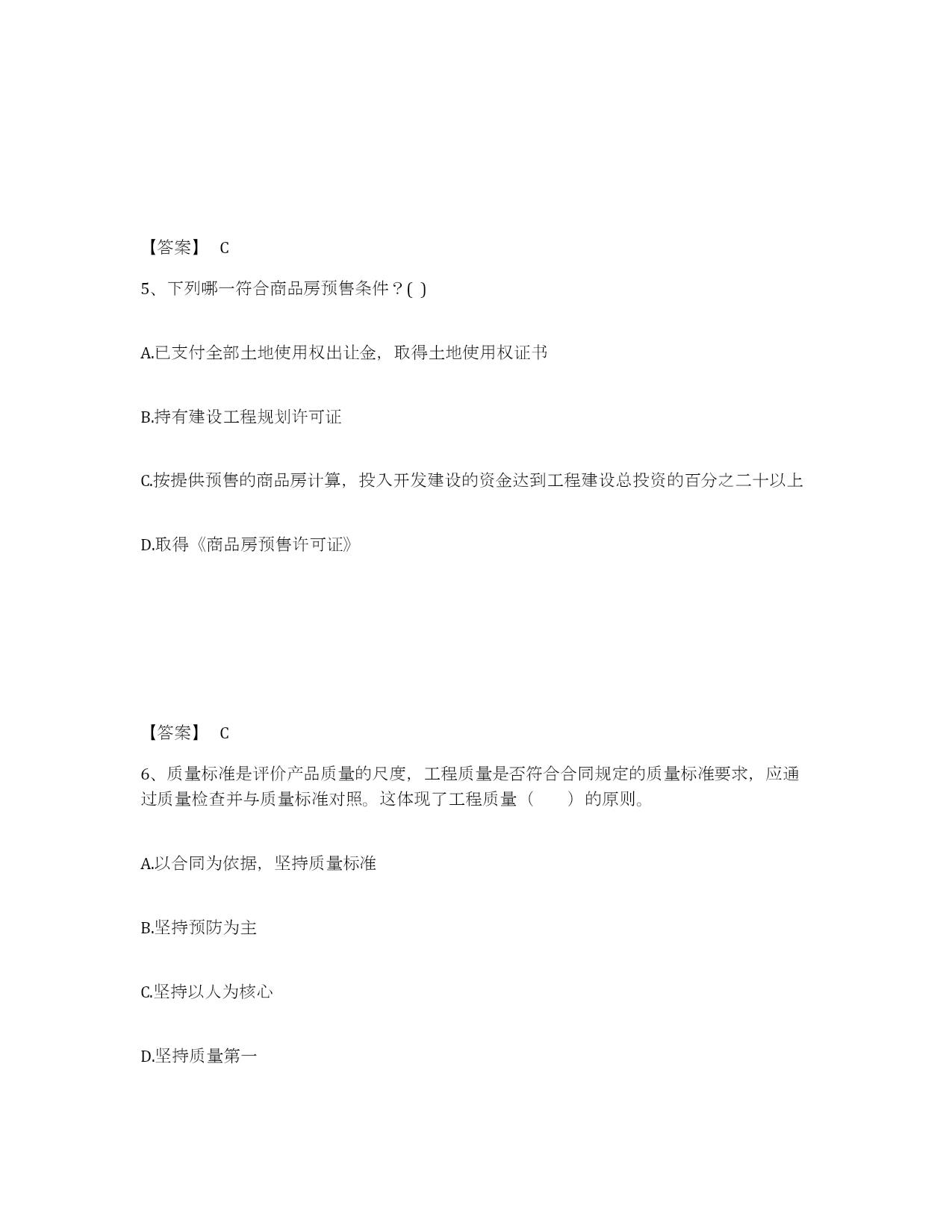 【答案】 C

5、下列哪一符合商品房预售条件？( )

A.已支付全部土地使用权出让金，取得土地使用权证书

B.持有建设工程规划许可证

C.按提供预售的商品房计算，投入开发建设的资金达到工程建设总投资的百分之二十以上

D.取得《商品房预售许可证》

【答案】 C

6、质量标准是评价产品质量的尺度，工程质量是否符合合同规定的质量标准要求，应通过质量检查并与质量标准对照。这体现了工程质量（　　）的原则。

A.以合同为依据，坚持质量标准

B.坚持预防为主

C.坚持以人为核心

D.坚持质量第一